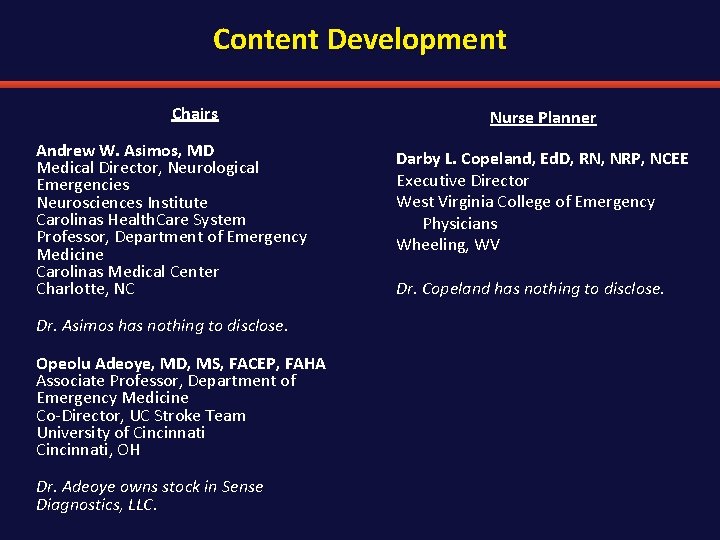 Content Development

Chairs

Andrew W. Asimos, MD
Medical Director, Neurological Emergencies
Neurosciences Institute
Carolinas HealthCare System
Professor, Department of Emergency Medicine
Carolinas Medical Center
Charlotte, NC

Dr. Asimos has nothing to disclose.

Opeolu Adeoye, MD, MS, FACEP, FAHA
Associate Professor, Department of Emergency Medicine
Co-Director, UC Stroke Team
University of Cincinnati
Cincinnati, OH

Dr. Adeoye owns stock in Sense Diagnostics, LLC.

Nurse Planner

Darby L. Copeland, EdD, RN, NRP, NCEE
Executive Director
West Virginia College of Emergency Physicians
Wheeling, WV

Dr. Copeland has nothing to disclose.